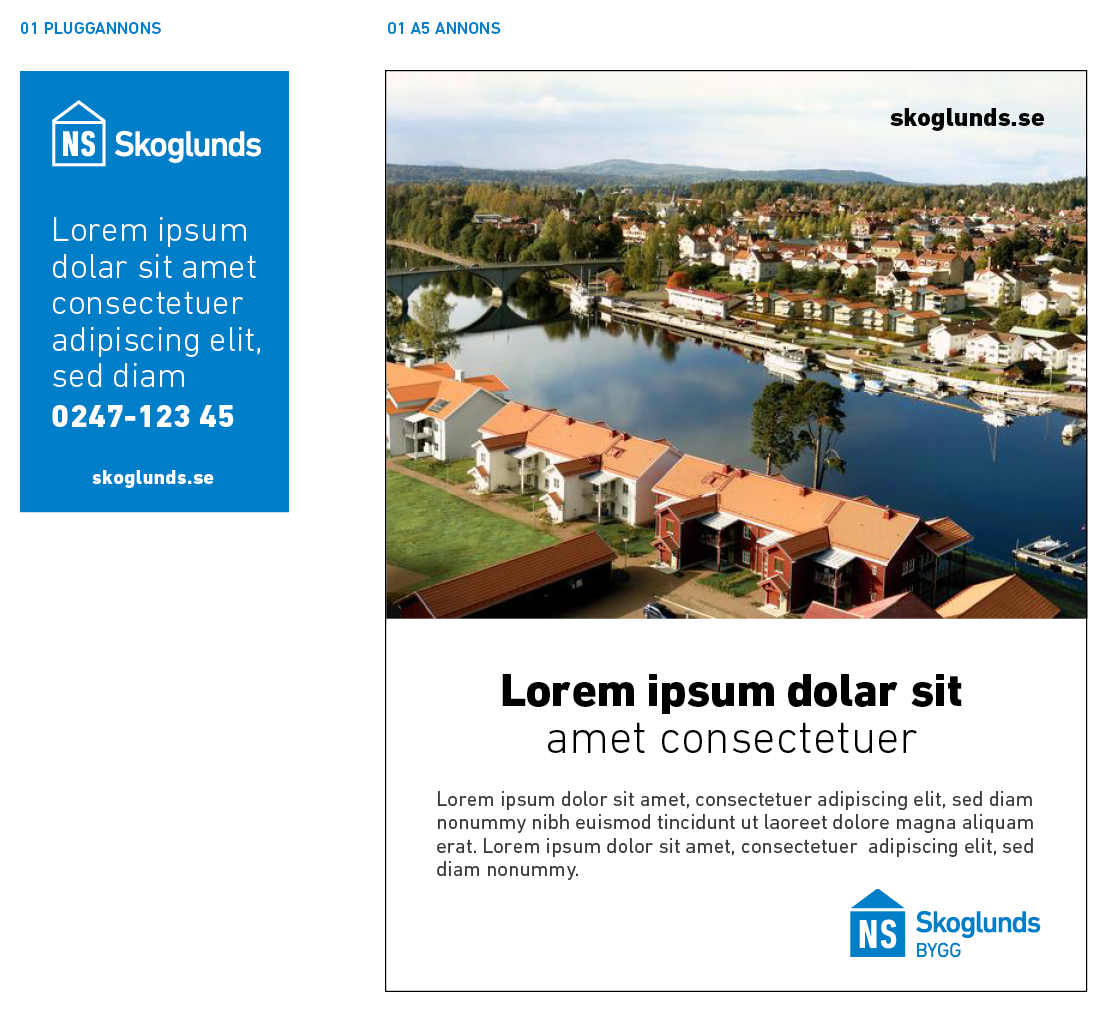 01 PLUGGANNONS

NS Skoglunds

Lorem ipsum dolar sit amet consectetuer adipiscing elit, sed diam

0247-123 45

skoglunds.se

01 A5 ANNONS

skoglunds.se

Lorem ipsum dolar sit
amet consectetuer

Lorem ipsum dolor sit amet, consectetuer adipiscing elit, sed diam nonummy nibh euismod tincidunt ut laoreet dolore magna aliquam erat. Lorem ipsum dolor sit amet, consectetuer adipiscing elit, sed diam nonummy.

NS Skoglunds BYGG